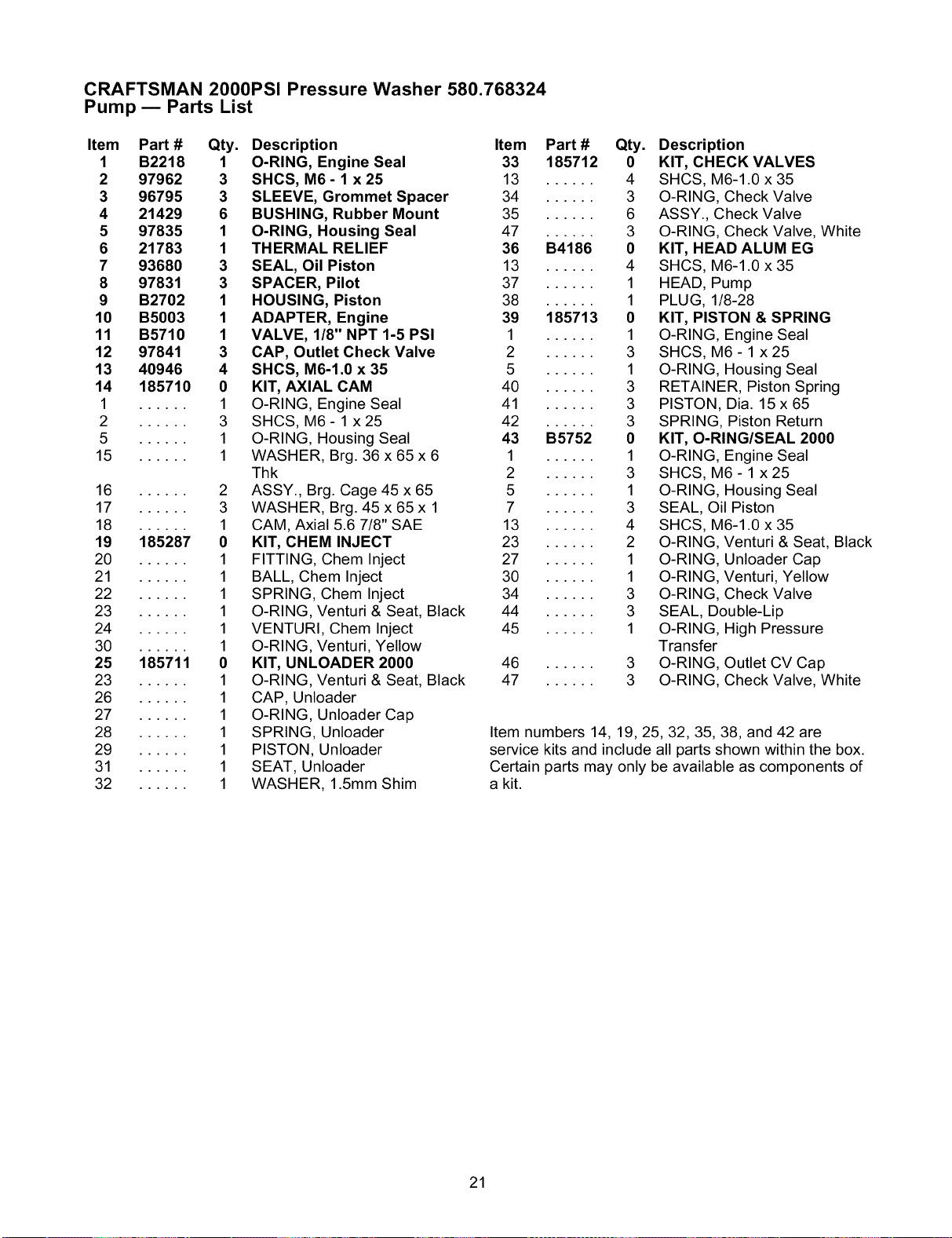 CRAFTSMAN 2000PSI Pressure Washer 580.768324
Pump — Parts List

| Item | Part # | Qty. | Description |
|---|---|---|---|
| 1 | B2218 | 1 | O-RING, Engine Seal |
| 2 | 97962 | 3 | SHCS, M6 - 1 x 25 |
| 3 | 96795 | 3 | SLEEVE, Grommet Spacer |
| 4 | 21429 | 6 | BUSHING, Rubber Mount |
| 5 | 97835 | 1 | O-RING, Housing Seal |
| 6 | 21783 | 1 | THERMAL RELIEF |
| 7 | 93680 | 3 | SEAL, Oil Piston |
| 8 | 97831 | 3 | SPACER, Pilot |
| 9 | B2702 | 1 | HOUSING, Piston |
| 10 | B5003 | 1 | ADAPTER, Engine |
| 11 | B5710 | 1 | VALVE, 1/8" NPT 1-5 PSI |
| 12 | 97841 | 3 | CAP, Outlet Check Valve |
| 13 | 40946 | 4 | SHCS, M6-1.0 x 35 |
| 14 | 185710 | 0 | KIT, AXIAL CAM |
| 1 | ...... | 1 | O-RING, Engine Seal |
| 2 | ...... | 3 | SHCS, M6 - 1 x 25 |
| 5 | ...... | 1 | O-RING, Housing Seal |
| 15 | ...... | 1 | WASHER, Brg. 36 x 65 x 6 Thk |
| 16 | ...... | 2 | ASSY., Brg. Cage 45 x 65 |
| 17 | ...... | 3 | WASHER, Brg. 45 x 65 x 1 |
| 18 | ...... | 1 | CAM, Axial 5.6 7/8" SAE |
| 19 | 185287 | 0 | KIT, CHEM INJECT |
| 20 | ...... | 1 | FITTING, Chem Inject |
| 21 | ...... | 1 | BALL, Chem Inject |
| 22 | ...... | 1 | SPRING, Chem Inject |
| 23 | ...... | 1 | O-RING, Venturi & Seat, Black |
| 24 | ...... | 1 | VENTURI, Chem Inject |
| 30 | ...... | 1 | O-RING, Venturi, Yellow |
| 25 | 185711 | 0 | KIT, UNLOADER 2000 |
| 23 | ...... | 1 | O-RING, Venturi & Seat, Black |
| 26 | ...... | 1 | CAP, Unloader |
| 27 | ...... | 1 | O-RING, Unloader Cap |
| 28 | ...... | 1 | SPRING, Unloader |
| 29 | ...... | 1 | PISTON, Unloader |
| 31 | ...... | 1 | SEAT, Unloader |
| 32 | ...... | 1 | WASHER, 1.5mm Shim |

| Item | Part # | Qty. | Description |
|---|---|---|---|
| 33 | 185712 | 0 | KIT, CHECK VALVES |
| 13 | ...... | 4 | SHCS, M6-1.0 x 35 |
| 34 | ...... | 3 | O-RING, Check Valve |
| 35 | ...... | 6 | ASSY., Check Valve |
| 47 | ...... | 3 | O-RING, Check Valve, White |
| 36 | B4186 | 0 | KIT, HEAD ALUM EG |
| 13 | ...... | 4 | SHCS, M6-1.0 x 35 |
| 37 | ...... | 1 | HEAD, Pump |
| 38 | ...... | 1 | PLUG, 1/8-28 |
| 39 | 185713 | 0 | KIT, PISTON & SPRING |
| 1 | ...... | 1 | O-RING, Engine Seal |
| 2 | ...... | 3 | SHCS, M6 - 1 x 25 |
| 5 | ...... | 1 | O-RING, Housing Seal |
| 40 | ...... | 3 | RETAINER, Piston Spring |
| 41 | ...... | 3 | PISTON, Dia. 15 x 65 |
| 42 | ...... | 3 | SPRING, Piston Return |
| 43 | B5752 | 0 | KIT, O-RING/SEAL 2000 |
| 1 | ...... | 1 | O-RING, Engine Seal |
| 2 | ...... | 3 | SHCS, M6 - 1 x 25 |
| 5 | ...... | 1 | O-RING, Housing Seal |
| 7 | ...... | 3 | SEAL, Oil Piston |
| 13 | ...... | 4 | SHCS, M6-1.0 x 35 |
| 23 | ...... | 2 | O-RING, Venturi & Seat, Black |
| 27 | ...... | 1 | O-RING, Unloader Cap |
| 30 | ...... | 1 | O-RING, Venturi, Yellow |
| 34 | ...... | 3 | O-RING, Check Valve |
| 44 | ...... | 3 | SEAL, Double-Lip |
| 45 | ...... | 1 | O-RING, High Pressure Transfer |
| 46 | ...... | 3 | O-RING, Outlet CV Cap |
| 47 | ...... | 3 | O-RING, Check Valve, White |

Item numbers 14, 19, 25, 32, 35, 38, and 42 are service kits and include all parts shown within the box. Certain parts may only be available as components of a kit.

21